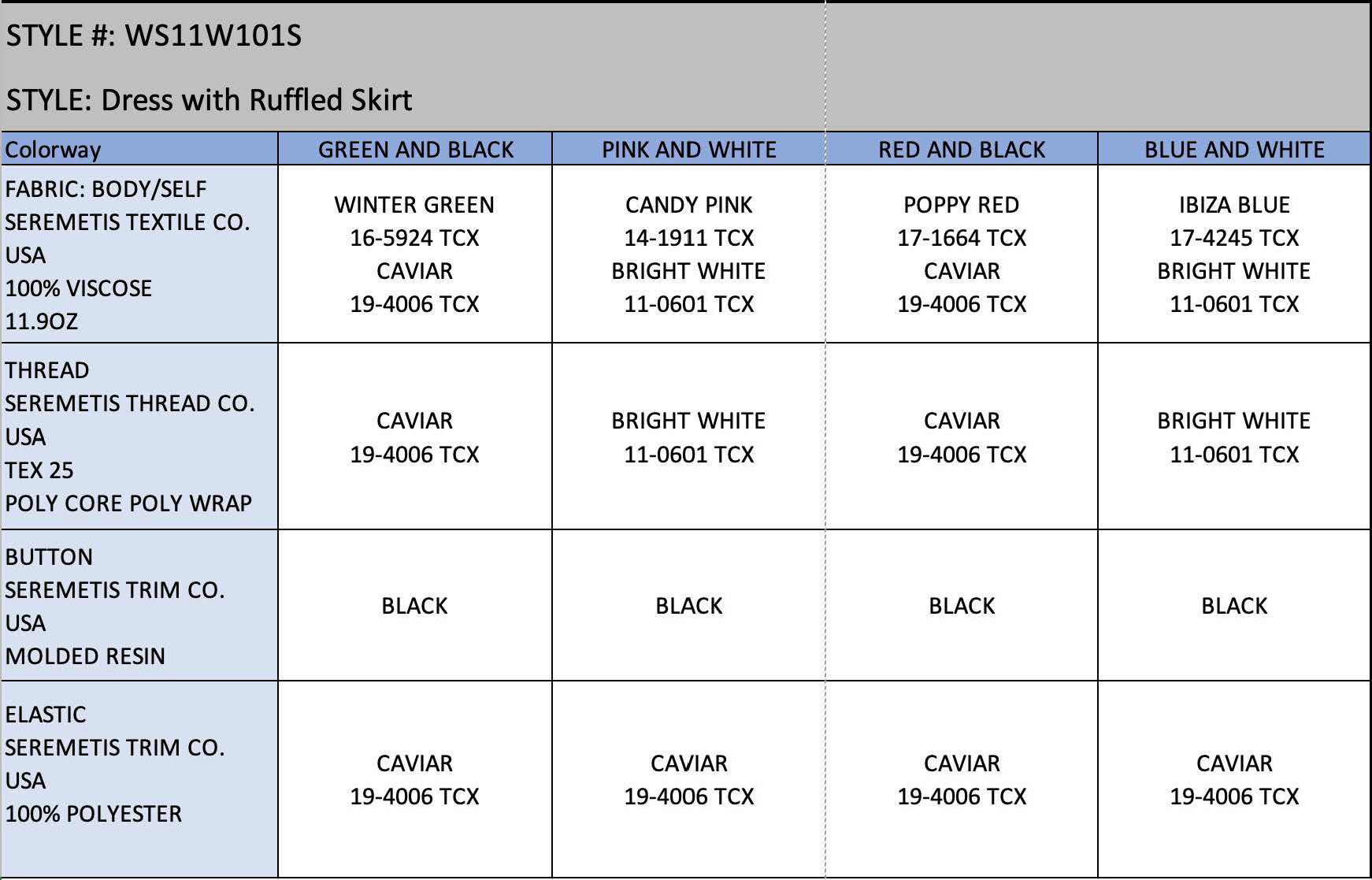 STYLE #: WS11W101S

STYLE: Dress with Ruffled Skirt

| Colorway | GREEN AND BLACK | PINK AND WHITE | RED AND BLACK | BLUE AND WHITE |
|---|---|---|---|---|
| FABRIC: BODY/SELF SEREMETIS TEXTILE CO. USA 100% VISCOSE 11.9OZ | WINTER GREEN 16-5924 TCX CAVIAR 19-4006 TCX | CANDY PINK 14-1911 TCX BRIGHT WHITE 11-0601 TCX | POPPY RED 17-1664 TCX CAVIAR 19-4006 TCX | IBIZA BLUE 17-4245 TCX BRIGHT WHITE 11-0601 TCX |
| THREAD SEREMETIS THREAD CO. USA TEX 25 POLY CORE POLY WRAP | CAVIAR 19-4006 TCX | BRIGHT WHITE 11-0601 TCX | CAVIAR 19-4006 TCX | BRIGHT WHITE 11-0601 TCX |
| BUTTON SEREMETIS TRIM CO. USA MOLDED RESIN | BLACK | BLACK | BLACK | BLACK |
| ELASTIC SEREMETIS TRIM CO. USA 100% POLYESTER | CAVIAR 19-4006 TCX | CAVIAR 19-4006 TCX | CAVIAR 19-4006 TCX | CAVIAR 19-4006 TCX |